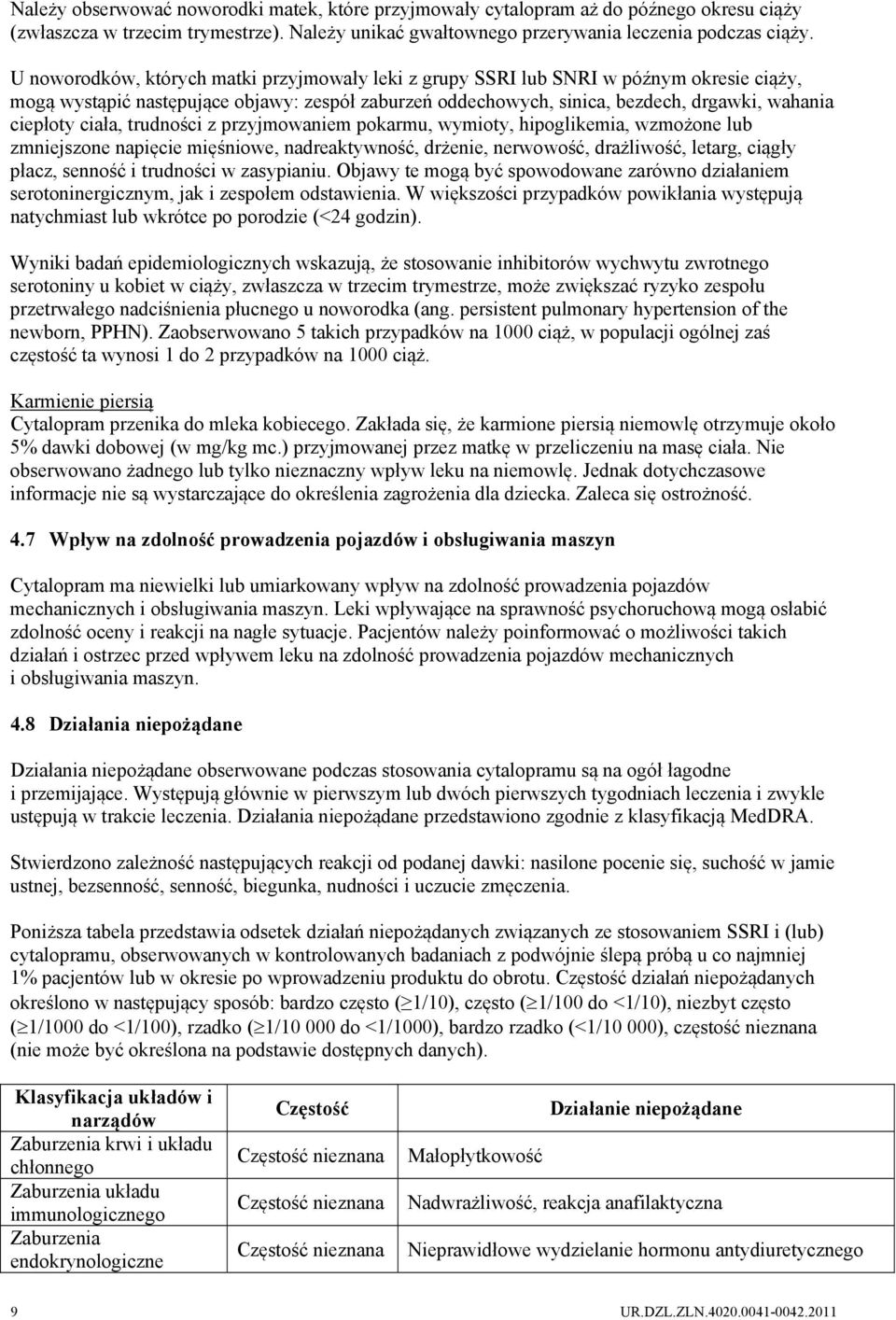 Należy obserwować noworodki matek, które przyjmowały cytalopram aż do późnego okresu ciąży (zwłaszcza w trzecim trymestrze). Należy unikać gwałtownego przerywania leczenia podczas ciąży.

U noworodków, których matki przyjmowały leki z grupy SSRI lub SNRI w późnym okresie ciąży, mogą wystąpić następujące objawy: zespół zaburzeń oddechowych, sinica, bezdech, drgawki, wahania ciepłoty ciała, trudności z przyjmowaniem pokarmu, wymioty, hipoglikemia, wzmożone lub zmniejszone napięcie mięśniowe, nadreaktywność, drżenie, nerwowość, drażliwość, letarg, ciągły płacz, senność i trudności w zasypianiu. Objawy te mogą być spowodowane zarówno działaniem serotoninergicznym, jak i zespołem odstawienia. W większości przypadków powikłania występują natychmiast lub wkrótce po porodzie (<24 godzin).

Wyniki badań epidemiologicznych wskazują, że stosowanie inhibitorów wychwytu zwrotnego serotoniny u kobiet w ciąży, zwłaszcza w trzecim trymestrze, może zwiększać ryzyko zespołu przetrwałego nadciśnienia płucnego u noworodka (ang. persistent pulmonary hypertension of the newborn, PPHN). Zaobserwowano 5 takich przypadków na 1000 ciąż, w populacji ogólnej zaś częstość ta wynosi 1 do 2 przypadków na 1000 ciąż.

Karmienie piersią
Cytalopram przenika do mleka kobiecego. Zakłada się, że karmione piersią niemowlę otrzymuje około 5% dawki dobowej (w mg/kg mc.) przyjmowanej przez matkę w przeliczeniu na masę ciała. Nie obserwowano żadnego lub tylko nieznaczny wpływ leku na niemowlę. Jednak dotychczasowe informacje nie są wystarczające do określenia zagrożenia dla dziecka. Zaleca się ostrożność.

4.7 Wpływ na zdolność prowadzenia pojazdów i obsługiwania maszyn

Cytalopram ma niewielki lub umiarkowany wpływ na zdolność prowadzenia pojazdów mechanicznych i obsługiwania maszyn. Leki wpływające na sprawność psychoruchową mogą osłabić zdolność oceny i reakcji na nagłe sytuacje. Pacjentów należy poinformować o możliwości takich działań i ostrzec przed wpływem leku na zdolność prowadzenia pojazdów mechanicznych i obsługiwania maszyn.

4.8 Działania niepożądane

Działania niepożądane obserwowane podczas stosowania cytalopramu są na ogół łagodne i przemijające. Występują głównie w pierwszym lub dwóch pierwszych tygodniach leczenia i zwykle ustępują w trakcie leczenia. Działania niepożądane przedstawiono zgodnie z klasyfikacją MedDRA.

Stwierdzono zależność następujących reakcji od podanej dawki: nasilone pocenie się, suchość w jamie ustnej, bezsenność, senność, biegunka, nudności i uczucie zmęczenia.

Poniższa tabela przedstawia odsetek działań niepożądanych związanych ze stosowaniem SSRI i (lub) cytalopramu, obserwowanych w kontrolowanych badaniach z podwójnie ślepą próbą u co najmniej 1% pacjentów lub w okresie po wprowadzeniu produktu do obrotu. Częstość działań niepożądanych określono w następujący sposób: bardzo często ($\geq$1/10), często ($\geq$1/100 do <1/10), niezbyt często ($\geq$1/1000 do <1/100), rzadko ($\geq$1/10 000 do <1/1000), bardzo rzadko (<1/10 000), częstość nieznana (nie może być określona na podstawie dostępnych danych).

| Klasyfikacja układów i narządów | Częstość | Działanie niepożądane |
|---|---|---|
| Zaburzenia krwi i układu chłonnego | Częstość nieznana | Małopłytkowość |
| Zaburzenia układu immunologicznego | Częstość nieznana | Nadwrażliwość, reakcja anafilaktyczna |
| Zaburzenia endokrynologiczne | Częstość nieznana | Nieprawidłowe wydzielanie hormonu antydiuretycznego |

9 UR.DZL.ZLN.4020.0041-0042.2011